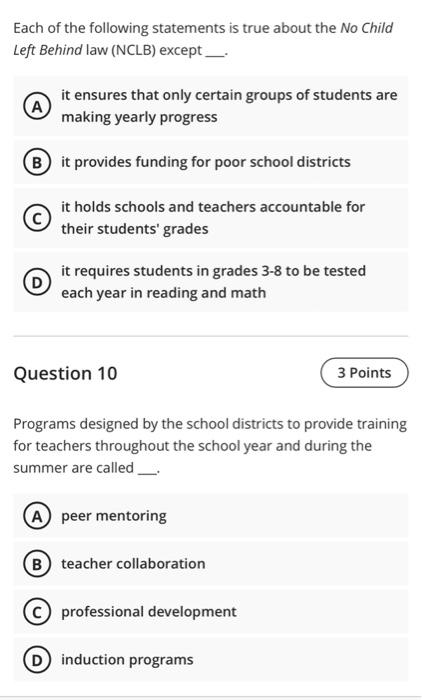 Each of the following statements is true about the No Child Left Behind law (NCLB) except ___.

A it ensures that only certain groups of students are making yearly progress

B it provides funding for poor school districts

C it holds schools and teachers accountable for their students' grades

D it requires students in grades 3-8 to be tested each year in reading and math

Question 10

3 Points

Programs designed by the school districts to provide training for teachers throughout the school year and during the summer are called ___.

A peer mentoring

B teacher collaboration

C professional development

D induction programs